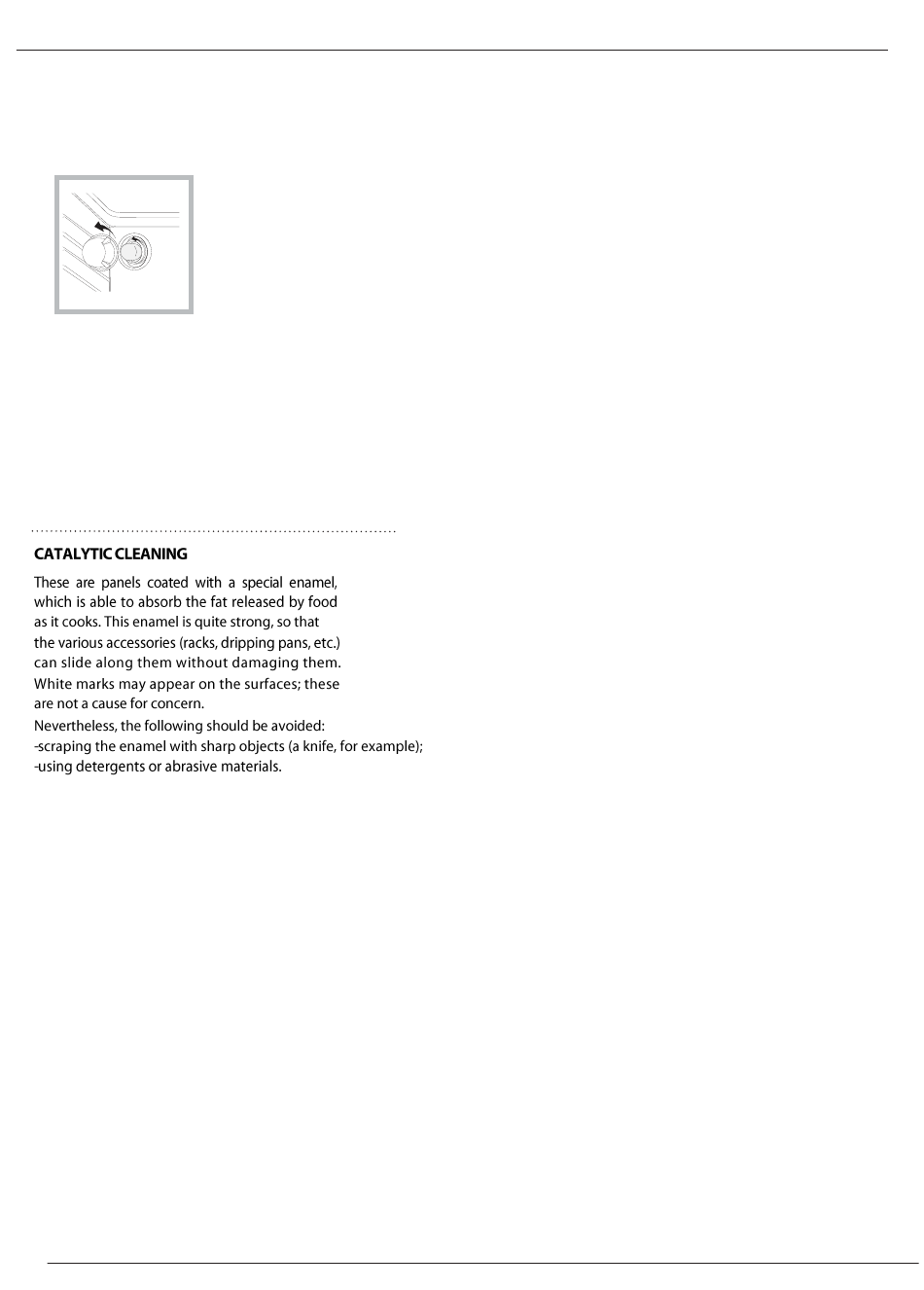 CATALYTIC CLEANING

These are panels coated with a special enamel, which is able to absorb the fat released by food as it cooks. This enamel is quite strong, so that the various accessories (racks, dripping pans, etc.) can slide along them without damaging them. White marks may appear on the surfaces; these are not a cause for concern.
Nevertheless, the following should be avoided:
-scraping the enamel with sharp objects (a knife, for example);
-using detergents or abrasive materials.